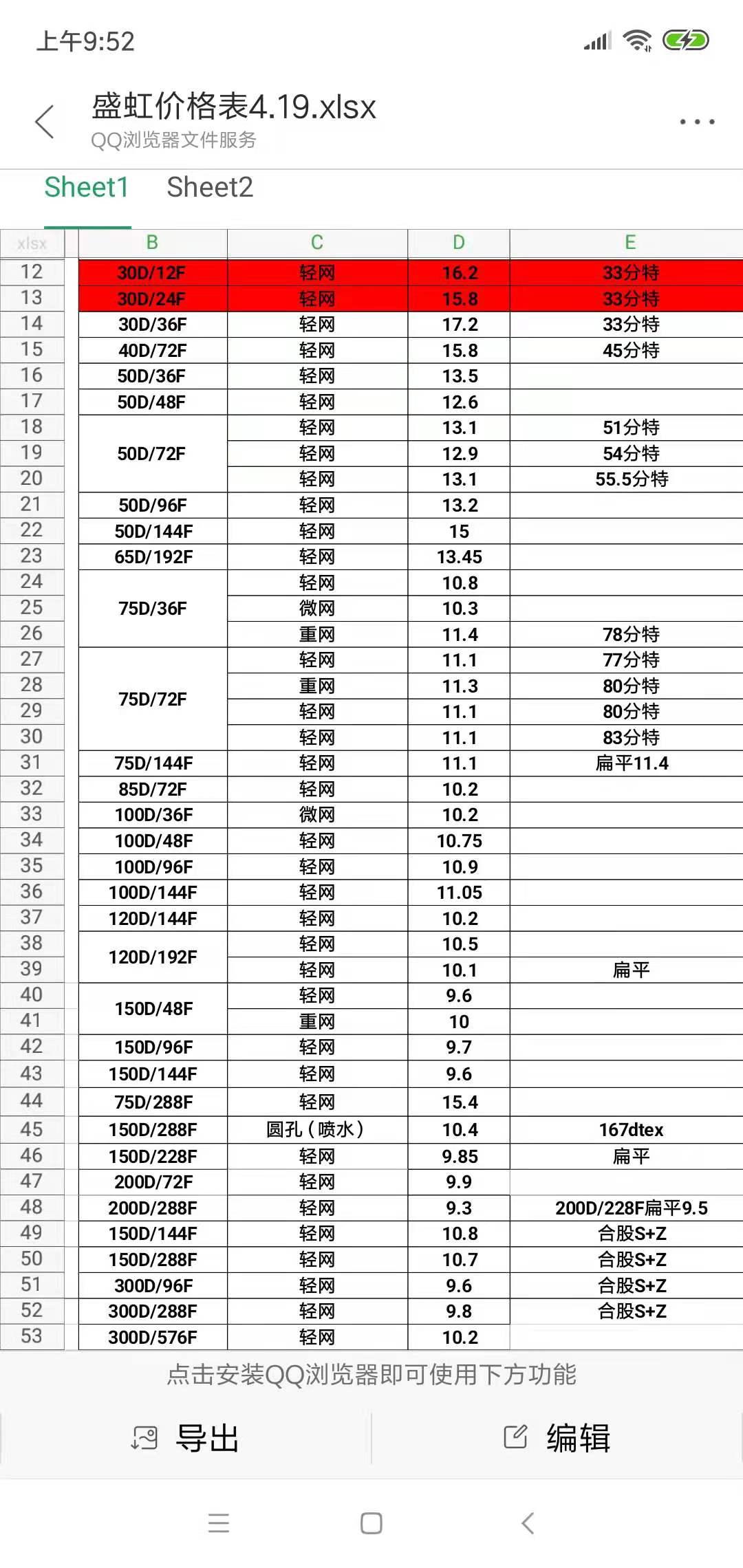 上午9:52

盛虹价格表4.19.xlsx
QQ浏览器文件服务

Sheet1 Sheet2

| xlsx | B | C | D | E |
|---|---|---|---|---|
| 12 | 30D/12F | 轻网 | 16.2 | 33分特 |
| 13 | 30D/24F | 轻网 | 15.8 | 33分特 |
| 14 | 30D/36F | 轻网 | 17.2 | 33分特 |
| 15 | 40D/72F | 轻网 | 15.8 | 45分特 |
| 16 | 50D/36F | 轻网 | 13.5 | |
| 17 | 50D/48F | 轻网 | 12.6 | |
| 18 | 50D/72F | 轻网 | 13.1 | 51分特 |
| 19 | | 轻网 | 12.9 | 54分特 |
| 20 | | 轻网 | 13.1 | 55.5分特 |
| 21 | 50D/96F | 轻网 | 13.2 | |
| 22 | 50D/144F | 轻网 | 15 | |
| 23 | 65D/192F | 轻网 | 13.45 | |
| 24 | 75D/36F | 轻网 | 10.8 | |
| 25 | | 微网 | 10.3 | |
| 26 | | 重网 | 11.4 | 78分特 |
| 27 | 75D/72F | 轻网 | 11.1 | 77分特 |
| 28 | | 重网 | 11.3 | 80分特 |
| 29 | | 轻网 | 11.1 | 80分特 |
| 30 | | 轻网 | 11.1 | 83分特 |
| 31 | 75D/144F | 轻网 | 11.1 | 扁平11.4 |
| 32 | 85D/72F | 轻网 | 10.2 | |
| 33 | 100D/36F | 微网 | 10.2 | |
| 34 | 100D/48F | 轻网 | 10.75 | |
| 35 | 100D/96F | 轻网 | 10.9 | |
| 36 | 100D/144F | 轻网 | 11.05 | |
| 37 | 120D/144F | 轻网 | 10.2 | |
| 38 | 120D/192F | 轻网 | 10.5 | |
| 39 | | 轻网 | 10.1 | 扁平 |
| 40 | 150D/48F | 轻网 | 9.6 | |
| 41 | | 重网 | 10 | |
| 42 | 150D/96F | 轻网 | 9.7 | |
| 43 | 150D/144F | 轻网 | 9.6 | |
| 44 | 75D/288F | 轻网 | 15.4 | |
| 45 | 150D/288F | 圆孔（喷水） | 10.4 | 167dtex |
| 46 | 150D/228F | 轻网 | 9.85 | 扁平 |
| 47 | 200D/72F | 轻网 | 9.9 | |
| 48 | 200D/288F | 轻网 | 9.3 | 200D/228F扁平9.5 |
| 49 | 150D/144F | 轻网 | 10.8 | 合股S+Z |
| 50 | 150D/288F | 轻网 | 10.7 | 合股S+Z |
| 51 | 300D/96F | 轻网 | 9.6 | 合股S+Z |
| 52 | 300D/288F | 轻网 | 9.8 | 合股S+Z |
| 53 | 300D/576F | 轻网 | 10.2 | |

点击安装QQ浏览器即可使用下方功能

导出 编辑